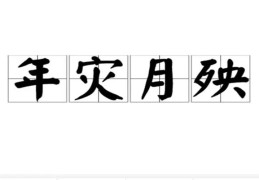 年灾月殃